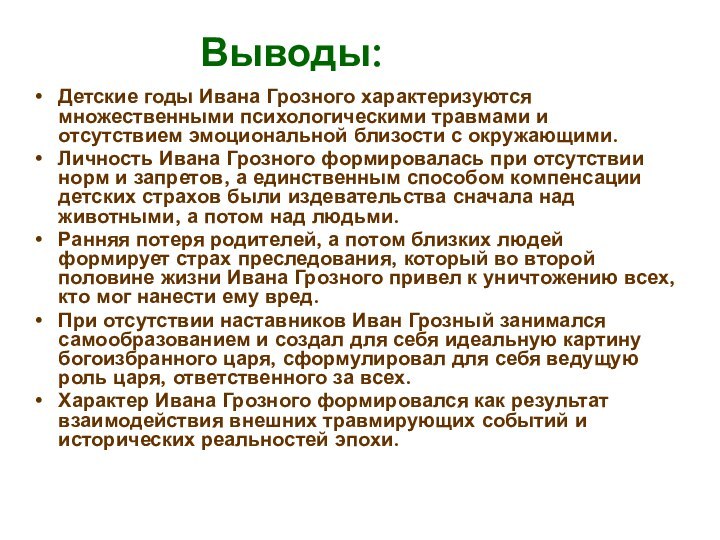 Выводы:

• Детские годы Ивана Грозного характеризуются множественными психологическими травмами и отсутствием эмоциональной близости с окружающими.
• Личность Ивана Грозного формировалась при отсутствии норм и запретов, а единственным способом компенсации детских страхов были издевательства сначала над животными, а потом над людьми.
• Ранняя потеря родителей, а потом близких людей формирует страх преследования, который во второй половине жизни Ивана Грозного привел к уничтожению всех, кто мог нанести ему вред.
• При отсутствии наставников Иван Грозный занимался самообразованием и создал для себя идеальную картину богоизбранного царя, сформулировал для себя ведущую роль царя, ответственного за всех.
• Характер Ивана Грозного формировался как результат взаимодействия внешних травмирующих событий и исторических реальностей эпохи.